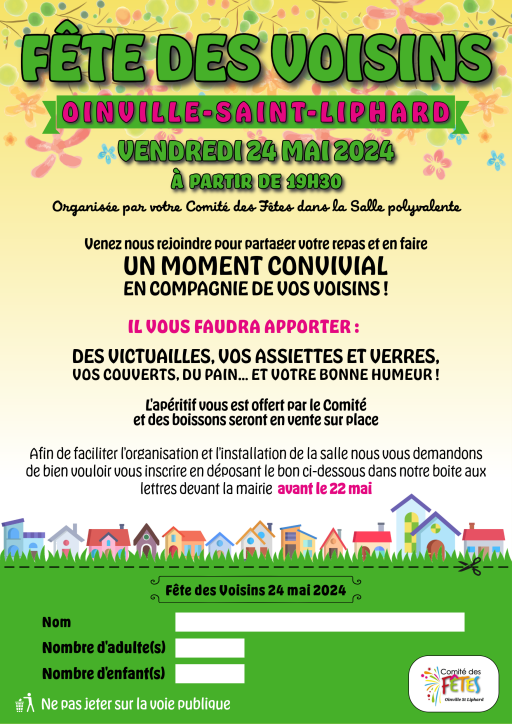 FÊTE DES VOISINS

OINVILLE-SAINT-LIPHARD

VENDREDI 24 MAI 2024

À PARTIR DE 19H30

Organisée par votre Comité des Fêtes dans la Salle polyvalente

Venez nous rejoindre pour partager votre repas et en faire
UN MOMENT CONVIVIAL
EN COMPAGNIE DE VOS VOISINS !

IL VOUS FAUDRA APPORTER :

DES VICTUAILLES, VOS ASSIETTES ET VERRES,
VOS COUVERTS, DU PAIN... ET VOTRE BONNE HUMEUR !

L'apéritif vous est offert par le Comité
et des boissons seront en vente sur place

Afin de faciliter l'organisation et l'installation de la salle nous vous demandons de bien vouloir vous inscrire en déposant le bon ci-dessous dans notre boite aux lettres devant la mairie avant le 22 mai

Fête des Voisins 24 mai 2024

Nom

Nombre d'adulte(s)

Nombre d'enfant(s)

Ne pas jeter sur la voie publique

Comité des FÊTES
Oinville St Liphard